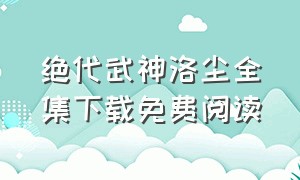 绝代武神洛尘全集下载免费阅读